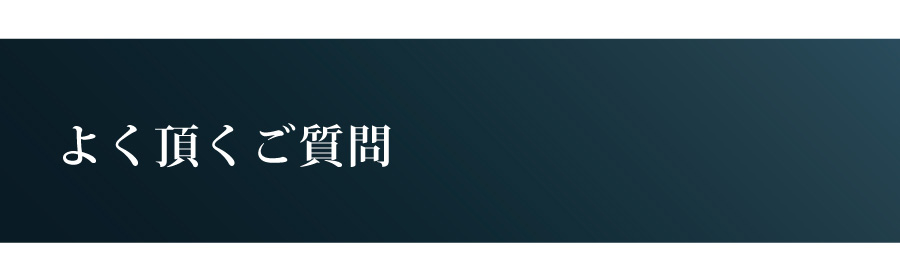 よく頂くご質問